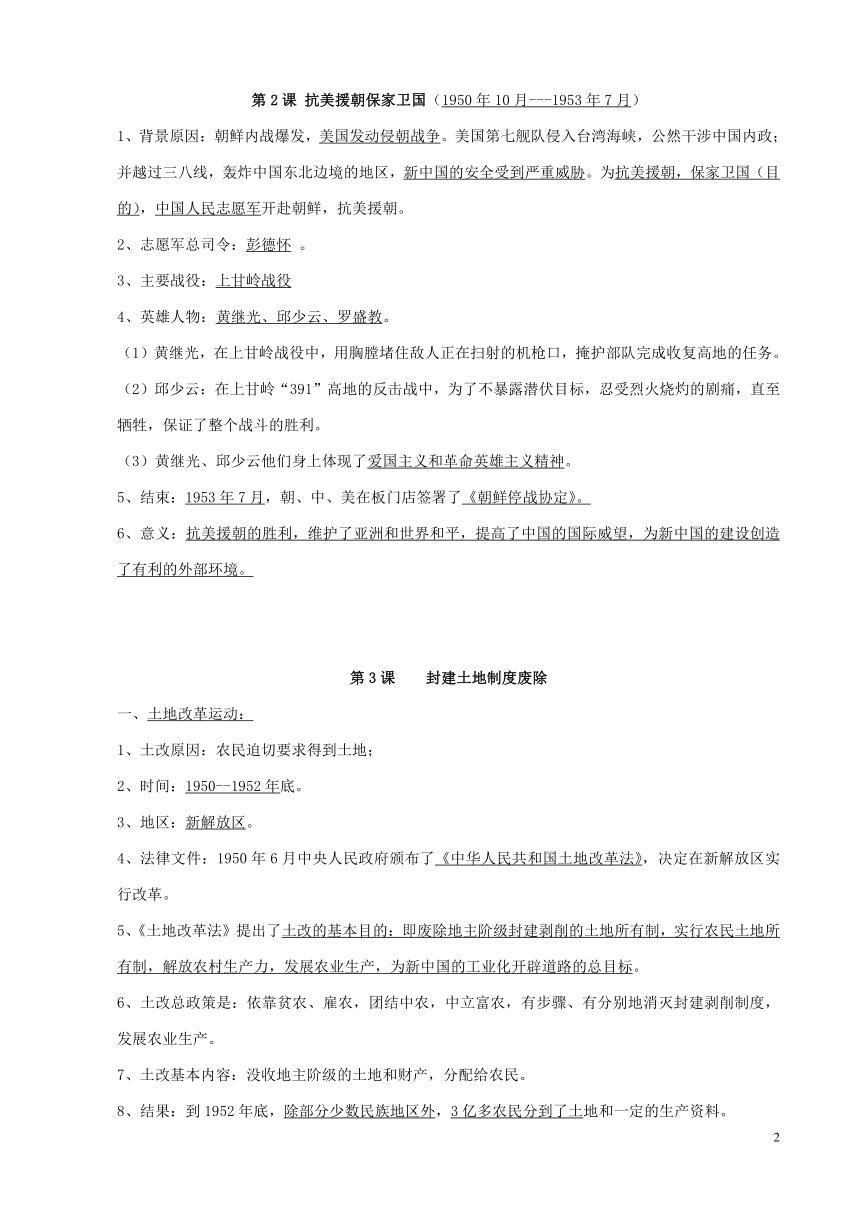 第 2 课 抗美援朝保家卫国（1950 年 10 月---1953 年 7 月）

1、背景原因：朝鲜内战爆发，美国发动侵朝战争。美国第七舰队侵入台湾海峡，公然干涉中国内政；并越过三八线，轰炸中国东北边境的地区，新中国的安全受到严重威胁。为抗美援朝，保家卫国（目的），中国人民志愿军开赴朝鲜，抗美援朝。

2、志愿军总司令：彭德怀 。

3、主要战役：上甘岭战役

4、英雄人物：黄继光、邱少云、罗盛教。

（1）黄继光，在上甘岭战役中，用胸膛堵住敌人正在扫射的机枪口，掩护部队完成收复高地的任务。

（2）邱少云：在上甘岭“391”高地的反击战中，为了不暴露潜伏目标，忍受烈火烧灼的剧痛，直至牺牲，保证了整个战斗的胜利。

（3）黄继光、邱少云他们身上体现了爱国主义和革命英雄主义精神。

5、结束：1953 年 7 月，朝、中、美在板门店签署了《朝鲜停战协定》。

6、意义：抗美援朝的胜利，维护了亚洲和世界和平，提高了中国的国际威望，为新中国的建设创造了有利的外部环境。

第 3 课 封建土地制度废除

一、土地改革运动：

1、土改原因：农民迫切要求得到土地；

2、时间：1950—1952 年底。

3、地区：新解放区。

4、法律文件：1950 年 6 月中央人民政府颁布了《中华人民共和国土地改革法》，决定在新解放区实行改革。

5、《土地改革法》提出了土改的基本目的：即废除地主阶级封建剥削的土地所有制，实行农民土地所有制，解放农村生产力，发展农业生产，为新中国的工业化开辟道路的总目标。

6、土改总政策是：依靠贫农、雇农，团结中农，中立富农，有步骤、有分别地消灭封建剥削制度，发展农业生产。

7、土改基本内容：没收地主阶级的土地和财产，分配给农民。

8、结果：到 1952 年底，除部分少数民族地区外，3 亿多农民分到了土地和一定的生产资料。

2